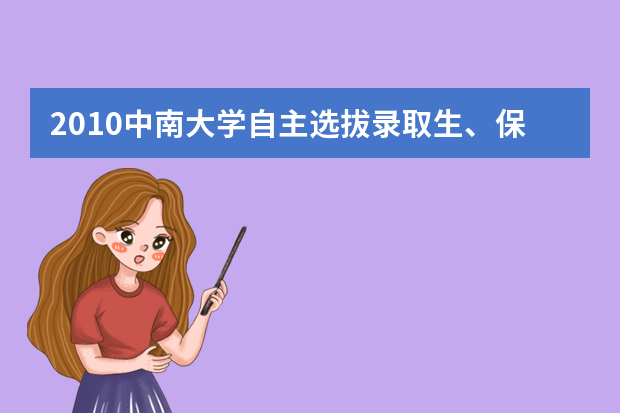 2010中南大学自主选拔录取生、保